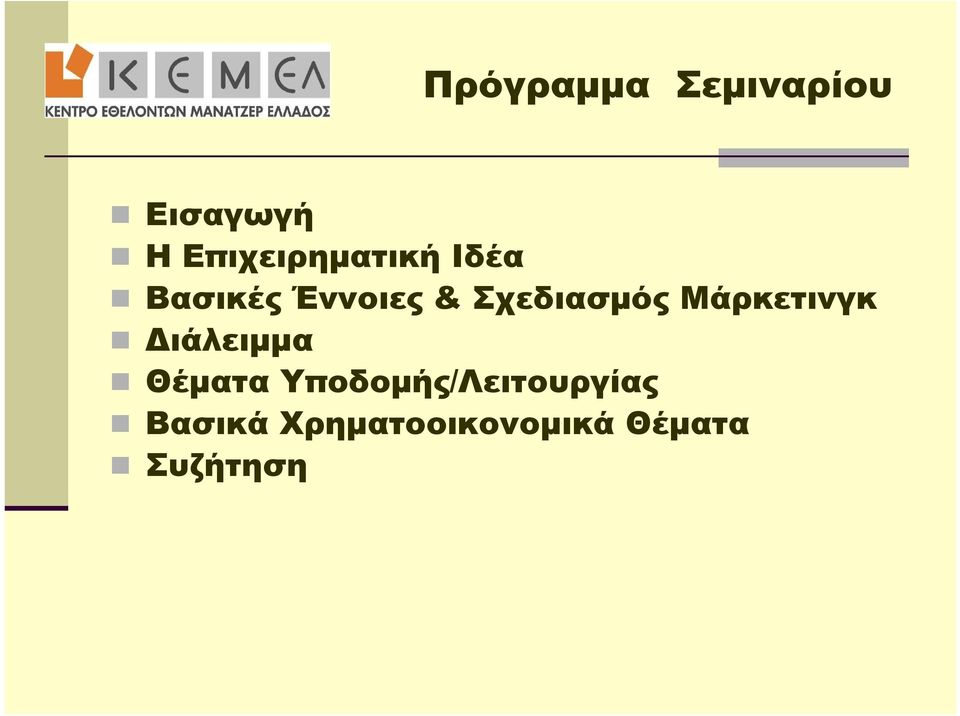 ΚΕΜΕΛ
ΚΕΝΤΡΟ ΕΘΕΛΟΝΤΩΝ ΜΑΝΑΤΖΕΡ ΕΛΛΑΔΟΣ

Πρόγραμμα Σεμιναρίου

Εισαγωγή
Η Επιχειρηματική Ιδέα
Βασικές Έννοιες & Σχεδιασμός Μάρκετινγκ
Διάλειμμα
Θέματα Υποδομής/Λειτουργίας
Βασικά Χρηματοοικονομικά Θέματα
Συζήτηση